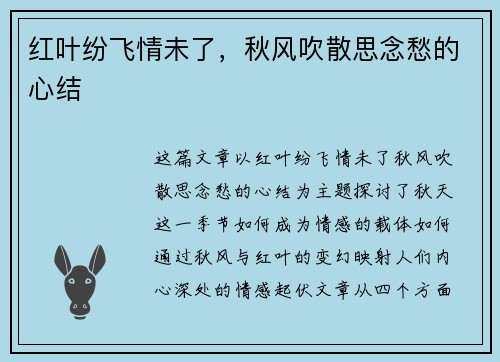 红叶纷飞情未了，秋风吹散思念愁的心结

这篇文章以红叶纷飞情未了秋风吹散思念愁的心结为主题探讨了秋天这一季节如何成为情感的载体如何通过秋风与红叶的变幻映射人们内心深处的情感起伏文章从四个方面